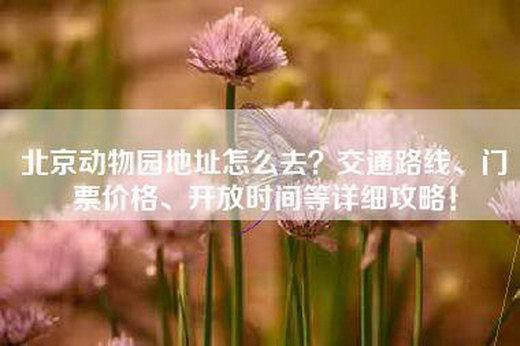 北京动物园地址怎么去？交通路线、门票价格、开放时间等详细攻略！